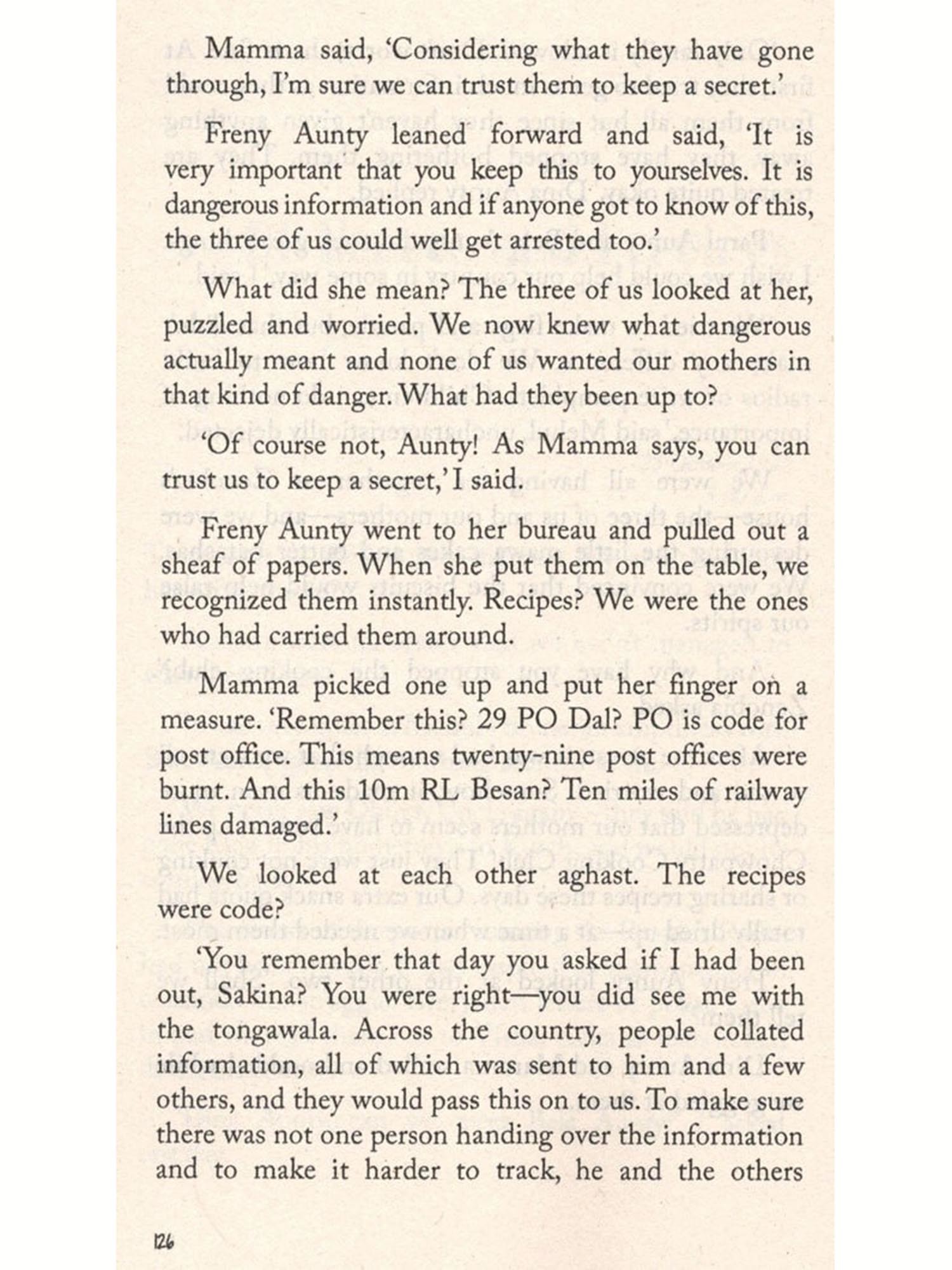 Mamma said, 'Considering what they have gone through, I'm sure we can trust them to keep a secret.'

Freny Aunty leaned forward and said, 'It is very important that you keep this to yourselves. It is dangerous information and if anyone got to know of this, the three of us could well get arrested too.'

What did she mean? The three of us looked at her, puzzled and worried. We now knew what dangerous actually meant and none of us wanted our mothers in that kind of danger. What had they been up to?

'Of course not, Aunty! As Mamma says, you can trust us to keep a secret,' I said.

Freny Aunty went to her bureau and pulled out a sheaf of papers. When she put them on the table, we recognized them instantly. Recipes? We were the ones who had carried them around.

Mamma picked one up and put her finger on a measure. 'Remember this? 29 PO Dal? PO is code for post office. This means twenty-nine post offices were burnt. And this 10m RL Besan? Ten miles of railway lines damaged.'

We looked at each other aghast. The recipes were code?

'You remember that day you asked if I had been out, Sakina? You were right—you did see me with the tongawala. Across the country, people collated information, all of which was sent to him and a few others, and they would pass this on to us. To make sure there was not one person handing over the information and to make it harder to track, he and the others

126